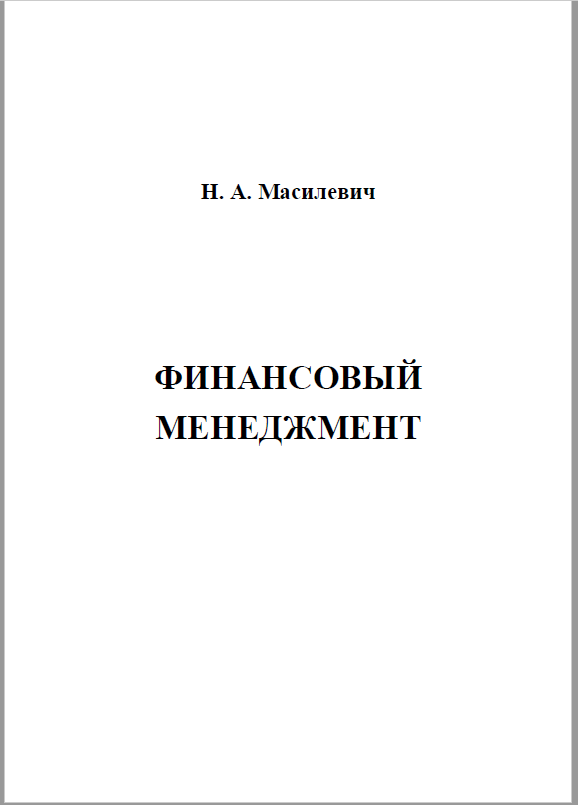 Н. А. Масилевич

ФИНАНСОВЫЙ МЕНЕДЖМЕНТ